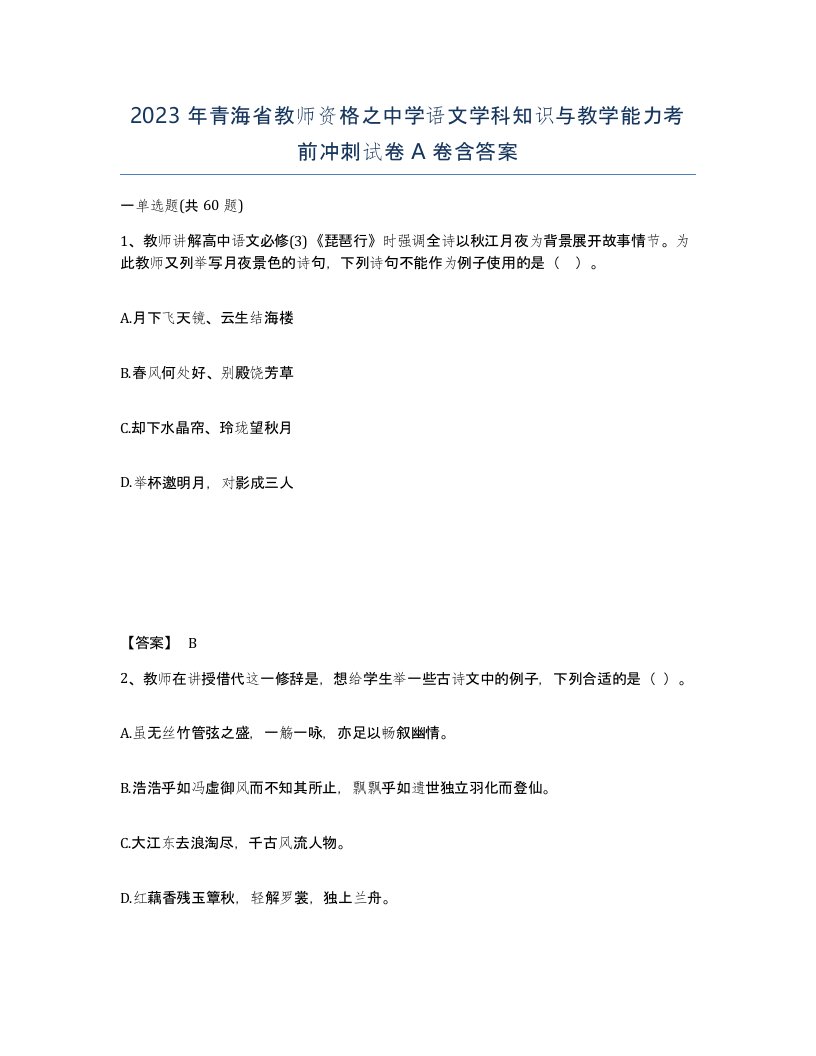 2023 年青海省教师资格之中学语文学科知识与教学能力考前冲刺试卷 A 卷含答案

一单选题(共 60 题)

1、教师讲解高中语文必修(3)《琵琶行》时强调全诗以秋江月夜为背景展开故事情节。为此教师又列举写月夜景色的诗句，下列诗句不能作为例子使用的是（ ）。

A.月下飞天镜、云生结海楼

B.春风何处好、别殿饶芳草

C.却下水晶帘、玲珑望秋月

D.举杯邀明月，对影成三人

【答案】 B

2、教师在讲授借代这一修辞是，想给学生举一些古诗文中的例子，下列合适的是（ ）。

A.虽无丝竹管弦之盛，一觞一咏，亦足以畅叙幽情。

B.浩浩乎如冯虚御风而不知其所止，飘飘乎如遗世独立羽化而登仙。

C.大江东去浪淘尽，千古风流人物。

D.红藕香残玉簟秋，轻解罗裳，独上兰舟。